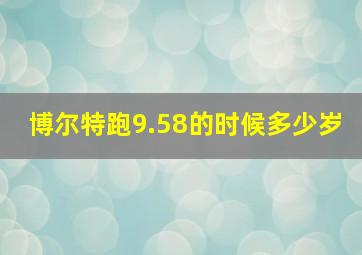 博尔特跑9.58的时候多少岁